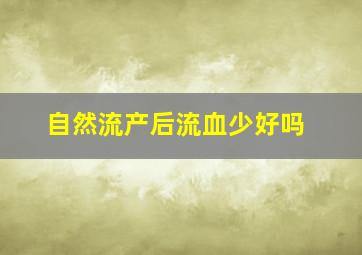 自然流产后流血少好吗